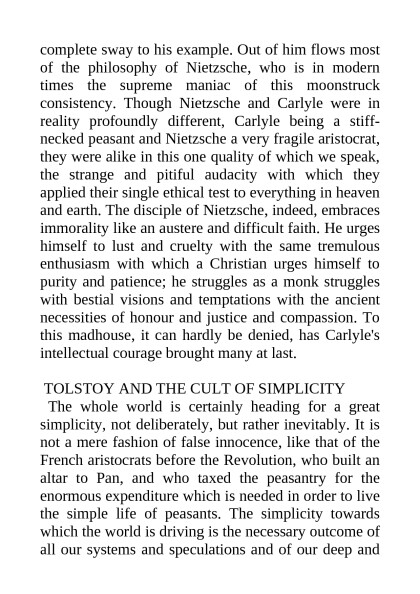 complete sway to his example. Out of him flows most of the philosophy of Nietzsche, who is in modern times the supreme maniac of this moonstruck consistency. Though Nietzsche and Carlyle were in reality profoundly different, Carlyle being a stiff-necked peasant and Nietzsche a very fragile aristocrat, they were alike in this one quality of which we speak, the strange and pitiful audacity with which they applied their single ethical test to everything in heaven and earth. The disciple of Nietzsche, indeed, embraces immorality like an austere and difficult faith. He urges himself to lust and cruelty with the same tremulous enthusiasm with which a Christian urges himself to purity and patience; he struggles as a monk struggles with bestial visions and temptations with the ancient necessities of honour and justice and compassion. To this madhouse, it can hardly be denied, has Carlyle's intellectual courage brought many at last.

TOLSTOY AND THE CULT OF SIMPLICITY

The whole world is certainly heading for a great simplicity, not deliberately, but rather inevitably. It is not a mere fashion of false innocence, like that of the French aristocrats before the Revolution, who built an altar to Pan, and who taxed the peasantry for the enormous expenditure which is needed in order to live the simple life of peasants. The simplicity towards which the world is driving is the necessary outcome of all our systems and speculations and of our deep and